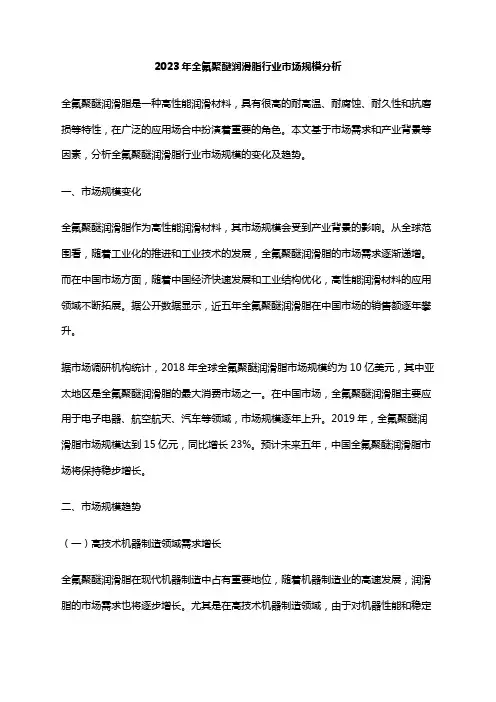 2023年全氟聚醚润滑脂行业市场规模分析

全氟聚醚润滑脂是一种高性能润滑材料，具有很高的耐高温、耐腐蚀、耐久性和抗磨损等特性，在广泛的应用场合中扮演着重要的角色。本文基于市场需求和产业背景等因素，分析全氟聚醚润滑脂行业市场规模的变化及趋势。

一、市场规模变化

全氟聚醚润滑脂作为高性能润滑材料，其市场规模会受到产业背景的影响。从全球范围看，随着工业化的推进和工业技术的发展，全氟聚醚润滑脂的市场需求逐渐递增。而在中国市场方面，随着中国经济快速发展和工业结构优化，高性能润滑材料的应用领域不断拓展。据公开数据显示，近五年全氟聚醚润滑脂在中国市场的销售额逐年攀升。

据市场调研机构统计，2018年全球全氟聚醚润滑脂市场规模约为10亿美元，其中亚太地区是全氟聚醚润滑脂的最大消费市场之一。在中国市场，全氟聚醚润滑脂主要应用于电子电器、航空航天、汽车等领域，市场规模逐年上升。2019年，全氟聚醚润滑脂市场规模达到15亿元，同比增长23%。预计未来五年，中国全氟聚醚润滑脂市场将保持稳步增长。

二、市场规模趋势

（一）高技术机器制造领域需求增长

全氟聚醚润滑脂在现代机器制造中占有重要地位，随着机器制造业的高速发展，润滑脂的市场需求也将逐步增长。尤其是在高技术机器制造领域，由于对机器性能和稳定